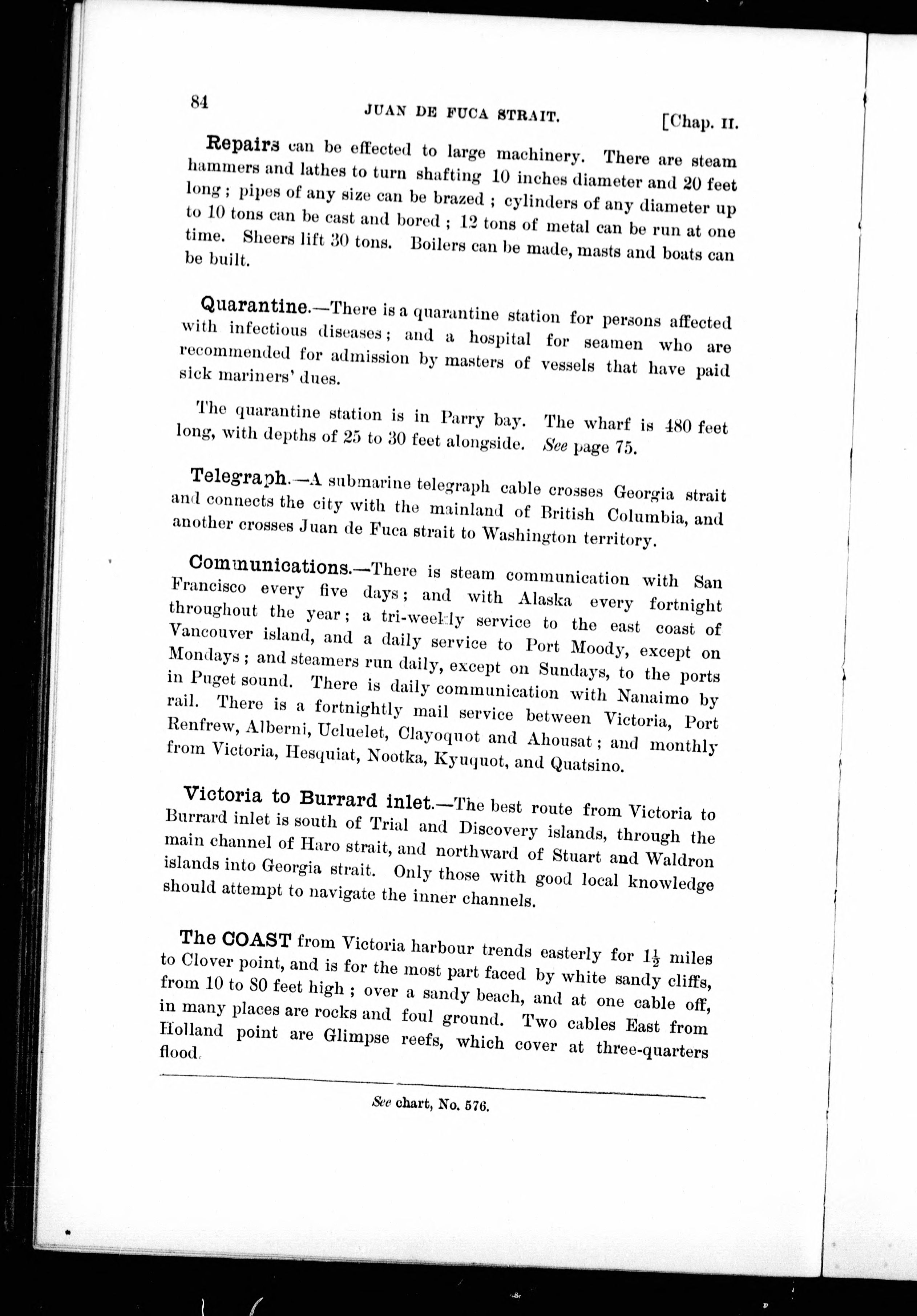 84 JUAN DE FUCA STRAIT. [Chap. II.

Repairs can be effected to large machinery. There are steam hammers and lathes to turn shafting 10 inches diameter and 20 feet long; pipes of any size can be brazed; cylinders of any diameter up to 10 tons can be cast and bored; 12 tons of metal can be run at one time. Sheers lift 30 tons. Boilers can be made, masts and boats can be built.

Quarantine.—There is a quarantine station for persons affected with infectious diseases; and a hospital for seamen who are recommended for admission by masters of vessels that have paid sick mariners' dues.

The quarantine station is in Parry bay. The wharf is 480 feet long, with depths of 25 to 30 feet alongside. See page 75.

Telegraph.—A submarine telegraph cable crosses Georgia strait and connects the city with the mainland of British Columbia, and another crosses Juan de Fuca strait to Washington territory.

Communications.—There is steam communication with San Francisco every five days; and with Alaska every fortnight throughout the year; a tri-weekly service to the east coast of Vancouver island, and a daily service to Port Moody, except on Mondays; and steamers run daily, except on Sundays, to the ports in Puget sound. There is daily communication with Nanaimo by rail. There is a fortnightly mail service between Victoria, Port Renfrew, Alberni, Ucluelet, Clayoquot and Ahousat; and monthly from Victoria, Hesquiat, Nootka, Kyuquot, and Quatsino.

Victoria to Burrard inlet.—The best route from Victoria to Burrard inlet is south of Trial and Discovery islands, through the main channel of Haro strait, and northward of Stuart and Waldron islands into Georgia strait. Only those with good local knowledge should attempt to navigate the inner channels.

The COAST from Victoria harbour trends easterly for $1\frac{1}{2}$ miles to Clover point, and is for the most part faced by white sandy cliffs, from 10 to 80 feet high; over a sandy beach, and at one cable off, in many places are rocks and foul ground. Two cables East from Holland point are Glimpse reefs, which cover at three-quarters flood.

See chart, No. 576.